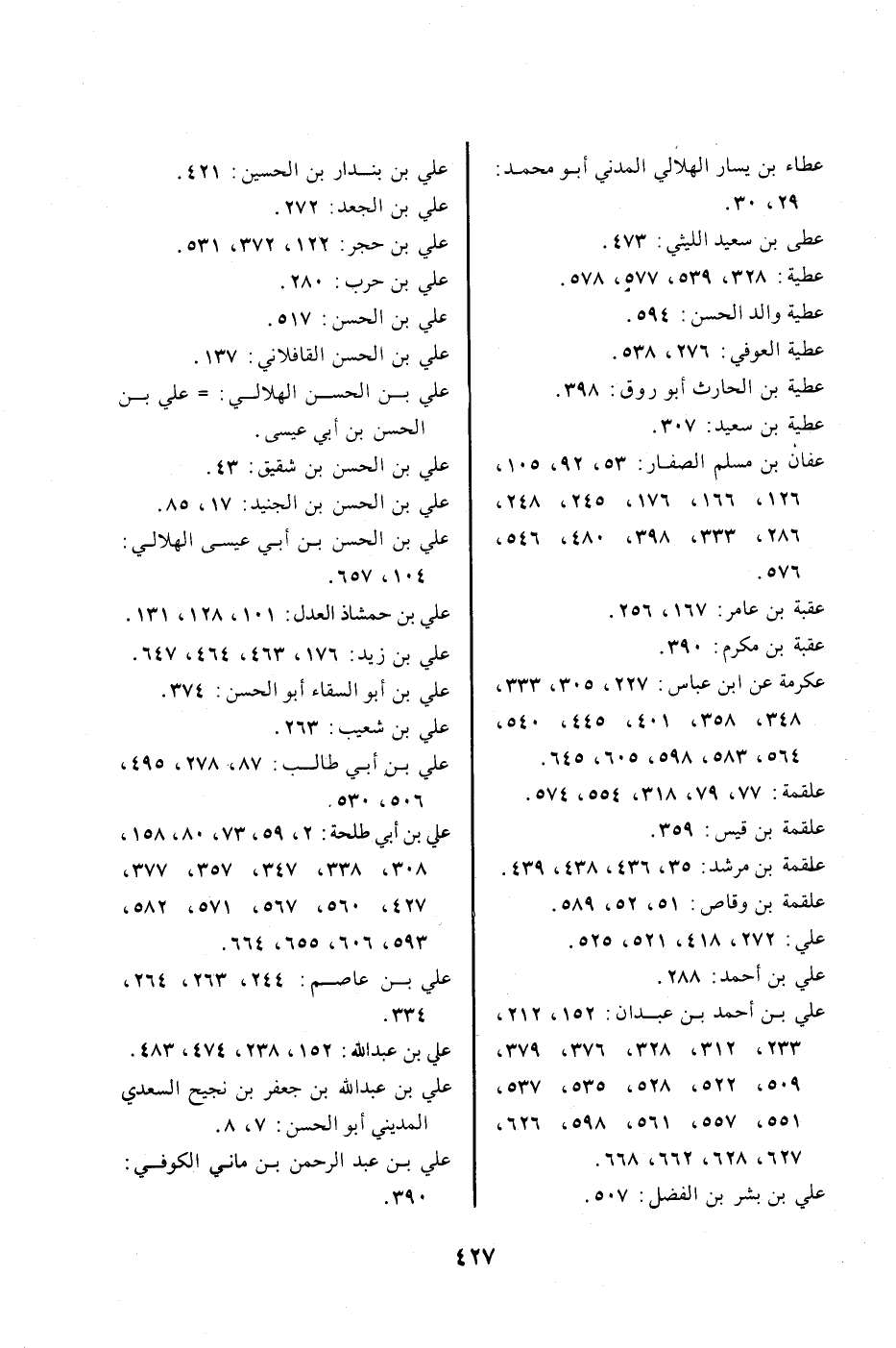 عطاء بن يسار الهلالي المدني أبو محمد: ٢٩، ٣٠.
عطى بن سعيد الليثي: ٤٧٣.
عطية: ٣٢٨، ٥٣٩، ٥٧٧، ٥٧٨.
عطية والد الحسن: ٥٩٤.
عطية العوفي: ٢٧٦، ٥٣٨.
عطية بن الحارث أبو روق: ٣٩٨.
عطية بن سعيد: ٣٠٧.
عفان بن مسلم الصفار: ٥٣، ٩٢، ١٠٥، ١٢٦، ١٦٦، ١٧٦، ٢٤٥، ٢٤٨، ٢٨٦، ٣٣٣، ٣٩٨، ٤٨٠، ٥٤٦، ٥٧٦.
عقبة بن عامر: ١٦٧، ٢٥٦.
عقبة بن مكرم: ٣٩٠.
عكرمة عن ابن عباس: ٢٢٧، ٣٠٥، ٣٣٣، ٣٤٨، ٣٥٨، ٤٠١، ٤٤٥، ٥٤٠، ٥٦٤، ٥٨٣، ٥٩٨، ٦٠٥، ٦٤٥.
علقمة: ٧٧، ٧٩، ٣١٨، ٥٥٤، ٥٧٤.
علقمة بن قيس: ٣٥٩.
علقمة بن مرشد: ٣٥، ٤٣٦، ٤٣٨، ٤٣٩.
علقمة بن وقاص: ٥١، ٥٢، ٥٨٩.
علي: ٢٧٢، ٤١٨، ٥٢١، ٥٢٥.
علي بن أحمد: ٢٨٨.
علي بن أحمد بن عبدان: ١٥٢، ٢١٢، ٢٣٣، ٣١٢، ٣٢٨، ٣٧٦، ٣٧٩، ٥٠٩، ٥٢٢، ٥٢٨، ٥٣٥، ٥٣٧، ٥٥١، ٥٥٧، ٥٦١، ٥٩٨، ٦٢٦، ٦٢٧، ٦٢٨، ٦٦٢، ٦٦٨.
علي بن بشر بن الفضل: ٥٠٧.

علي بن بندار بن الحسين: ٤٢١.
علي بن الجعد: ٢٧٢.
علي بن حجر: ١٢٢، ٣٧٢، ٥٣١.
علي بن حرب: ٢٨٠.
علي بن الحسن: ٥١٧.
علي بن الحسن القافلاني: ١٣٧.
علي بن الحسن الهلالي: = علي بن الحسن بن أبي عيسى.
علي بن الحسن بن شقيق: ٤٣.
علي بن الحسن بن الجنيد: ١٧، ٨٥.
علي بن الحسن بن أبي عيسى الهلالي: ١٠٤، ٦٥٧.
علي بن حمشاذ العدل: ١٠١، ١٢٨، ١٣١.
علي بن زيد: ١٧٦، ٤٦٣، ٤٦٤، ٦٤٧.
علي بن أبو السقاء أبو الحسن: ٣٧٤.
علي بن شعيب: ٢٦٣.
علي بن أبي طالب: ٨٧، ٢٧٨، ٤٩٥، ٥٠٦، ٥٣٠.
علي بن أبي طلحة: ٢، ٥٩، ٧٣، ٨٠، ١٥٨، ٣٠٨، ٣٣٨، ٣٤٧، ٣٥٧، ٣٧٧، ٤٢٧، ٥٦٠، ٥٦٧، ٥٧١، ٥٨٢، ٥٩٣، ٦٠٦، ٦٥٥، ٦٦٤.
علي بن عاصم: ٢٤٤، ٢٦٣، ٢٦٤، ٣٣٤.
علي بن عبدالله: ١٥٢، ٢٣٨، ٤٧٤، ٤٨٣.
علي بن عبدالله بن جعفر بن نجيح السعدي المديني أبو الحسن: ٧، ٨.
علي بن عبد الرحمن بن ماني الكوفي: ٣٩٠.

٤٢٧